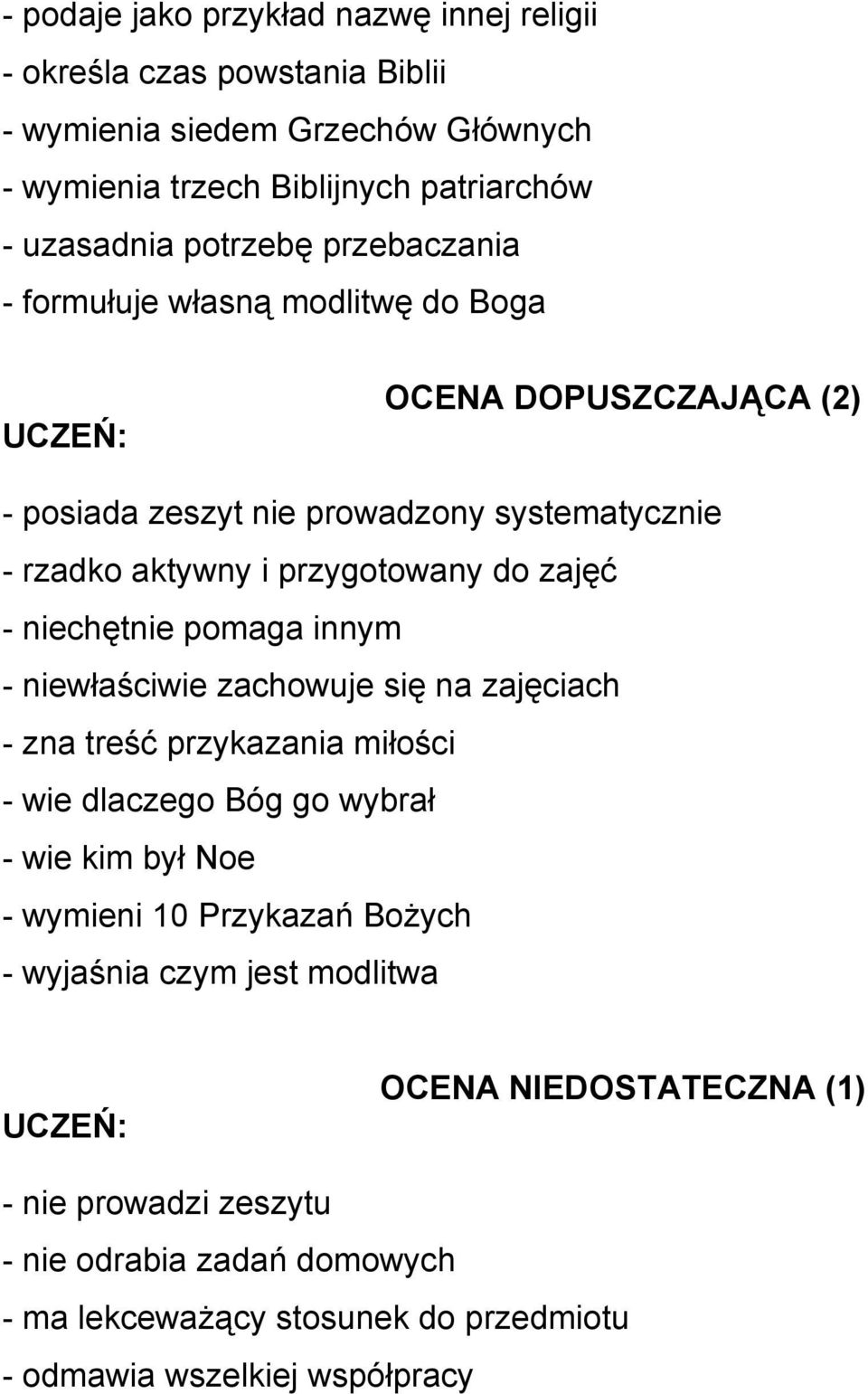 - podaje jako przykład nazwę innej religii
- określa czas powstania Biblii
- wymienia siedem Grzechów Głównych
- wymienia trzech Biblijnych patriarchów
- uzasadnia potrzebę przebaczania
- formułuje własną modlitwę do Boga

OCENA DOPUSZCZAJĄCA (2)

UCZEŃ:

- posiada zeszyt nie prowadzony systematycznie
- rzadko aktywny i przygotowany do zajęć
- niechętnie pomaga innym
- niewłaściwie zachowuje się na zajęciach
- zna treść przykazania miłości
- wie dlaczego Bóg go wybrał
- wie kim był Noe
- wymieni 10 Przykazań Bożych
- wyjaśnia czym jest modlitwa

OCENA NIEDOSTATECZNA (1)

UCZEŃ:

- nie prowadzi zeszytu
- nie odrabia zadań domowych
- ma lekceważący stosunek do przedmiotu
- odmawia wszelkiej współpracy